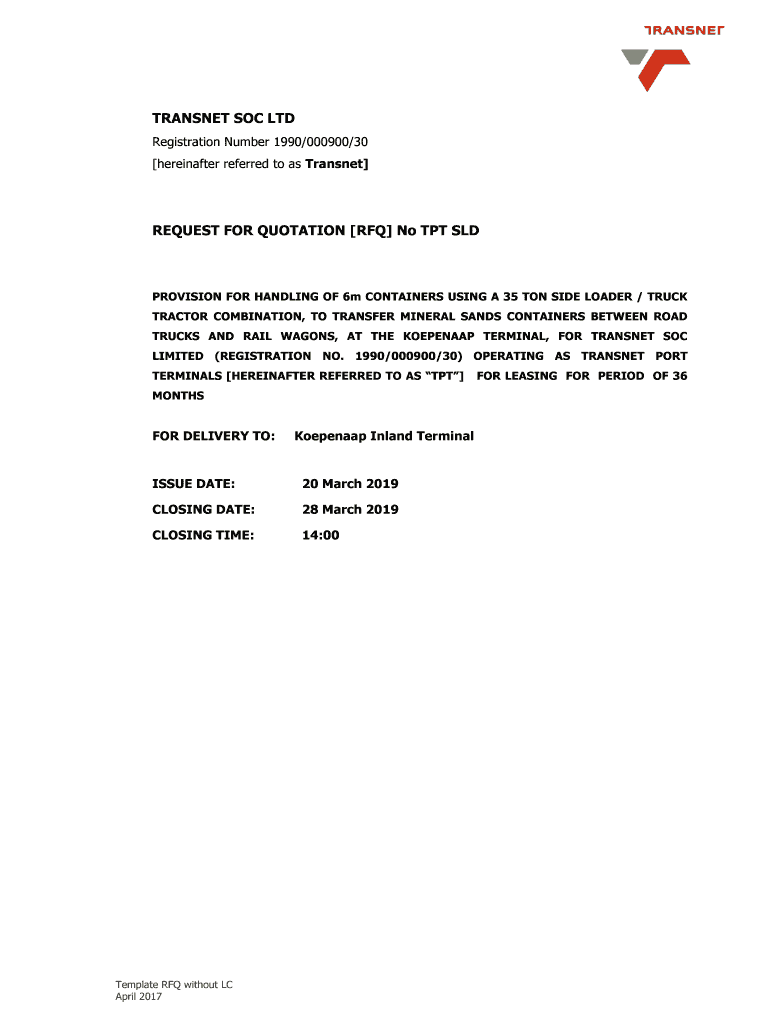 TRANSNET

TRANSNET SOC LTD
Registration Number 1990/000900/30
[hereinafter referred to as Transnet]

REQUEST FOR QUOTATION [RFQ] No TPT SLD

PROVISION FOR HANDLING OF 6m CONTAINERS USING A 35 TON SIDE LOADER / TRUCK TRACTOR COMBINATION, TO TRANSFER MINERAL SANDS CONTAINERS BETWEEN ROAD TRUCKS AND RAIL WAGONS, AT THE KOEPENAAP TERMINAL, FOR TRANSNET SOC LIMITED (REGISTRATION NO. 1990/000900/30) OPERATING AS TRANSNET PORT TERMINALS [HEREINAFTER REFERRED TO AS "TPT"] FOR LEASING FOR PERIOD OF 36 MONTHS

FOR DELIVERY TO: Koepenaap Inland Terminal

ISSUE DATE: 20 March 2019
CLOSING DATE: 28 March 2019
CLOSING TIME: 14:00

Template RFQ without LC
April 2017